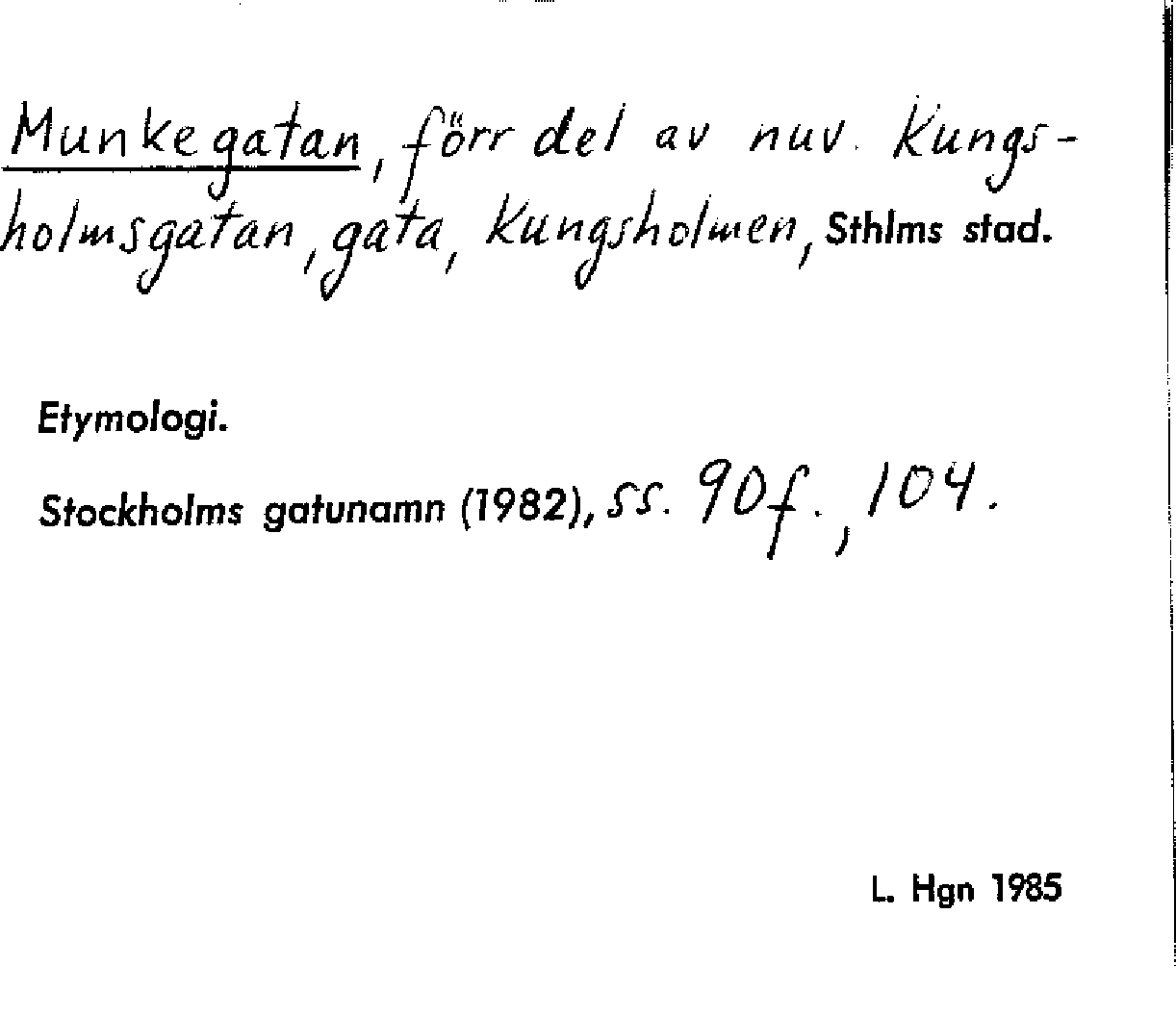 Munkegatan, förr del av nuv. Kungsholmsgatan, gata, Kungsholmen, Sthlms stad.

Etymologi.

Stockholms gatunamn (1982), ss. 90f., 104.

L. Hgn 1985